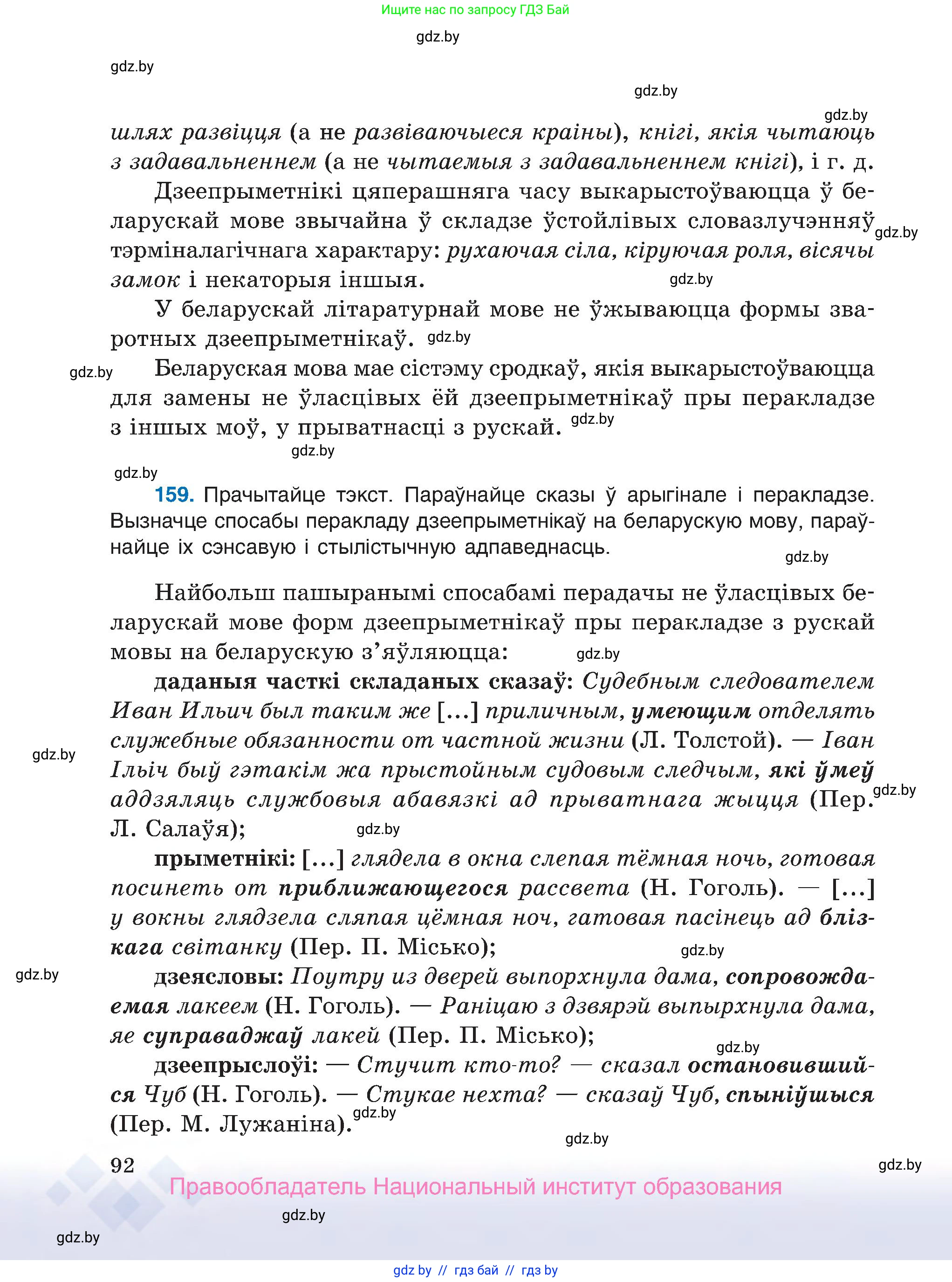 Ищите нас по запросу ГДЗ Бай

gdz.by

gdz.by

gdz.by

gdz.by

шлях развіцця (а не развіваючыеся краіны), кнігі, якія чытаюць з задавальненнем (а не чытаемыя з задавальненнем кнігі), і г. д.

Дзеепрыметнікі цяперашняга часу выкарыстоўваюцца ў беларускай мове звычайна ў складзе ўстойлівых словазлучэнняў тэрміналагічнага характару: рухаючая сіла, кіруючая роля, вісячы замок і некаторыя іншыя.

gdz.by

gdz.by

У беларускай літаратурнай мове не ўжываюцца формы зваротных дзеепрыметнікаў. gdz.by

gdz.by

Беларуская мова мае сістэму сродкаў, якія выкарыстоўваюцца для замены не ўласцівых ёй дзеепрыметнікаў пры перакладзе з іншых моў, у прыватнасці з рускай. gdz.by

gdz.by

gdz.by

159. Прачытайце тэкст. Параўнайце сказы ў арыгінале і перакладзе. Вызначце спосабы перакладу дзеепрыметнікаў на беларускую мову, параўнайце іх сэнсавую і стылістычную адпаведнасць.

gdz.by

Найбольш пашыранымі спосабамі перадачы не ўласцівых беларускай мове форм дзеепрыметнікаў пры перакладзе з рускай мовы на беларускую з'яўляюцца: gdz.by

даданыя часткі складаных сказаў: Судебным следователем Иван Ильич был таким же [...] приличным, умеющим отделять служебные обязанности от частной жизни (Л. Толстой). — Іван Ільіч быў гэтакім жа прыстойным судовым следчым, які ўмеў аддзяляць службовыя абавязкі ад прыватнага жыцця (Пер. Л. Салаўя);

gdz.by

gdz.by

gdz.by

прыметнікі: [...] глядела в окна слепая тёмная ночь, готовая посинеть от приближающегося рассвета (Н. Гоголь). — [...] у вокны глядзела сляпая цёмная ноч, гатовая пасінець ад блізкага світанку (Пер. П. Місько);

gdz.by

gdz.by

дзеясловы: Поутру из дверей выпорхнула дама, сопровождаемая лакеем (Н. Гоголь). — Раніцаю з дзвярэй выпырхнула дама, яе суправаджаў лакей (Пер. П. Місько);

gdz.by

дзеепрыслоўі: — Стучит кто-то? — сказал остановившийся Чуб (Н. Гоголь). — Стукае нехта? — сказаў Чуб, спыніўшыся (Пер. М. Лужаніна). gdz.by

gdz.by

92

gdz.by

Правообладатель Национальный институт образования

gdz.by

gdz.by

gdz by // гдз бай // гдз by